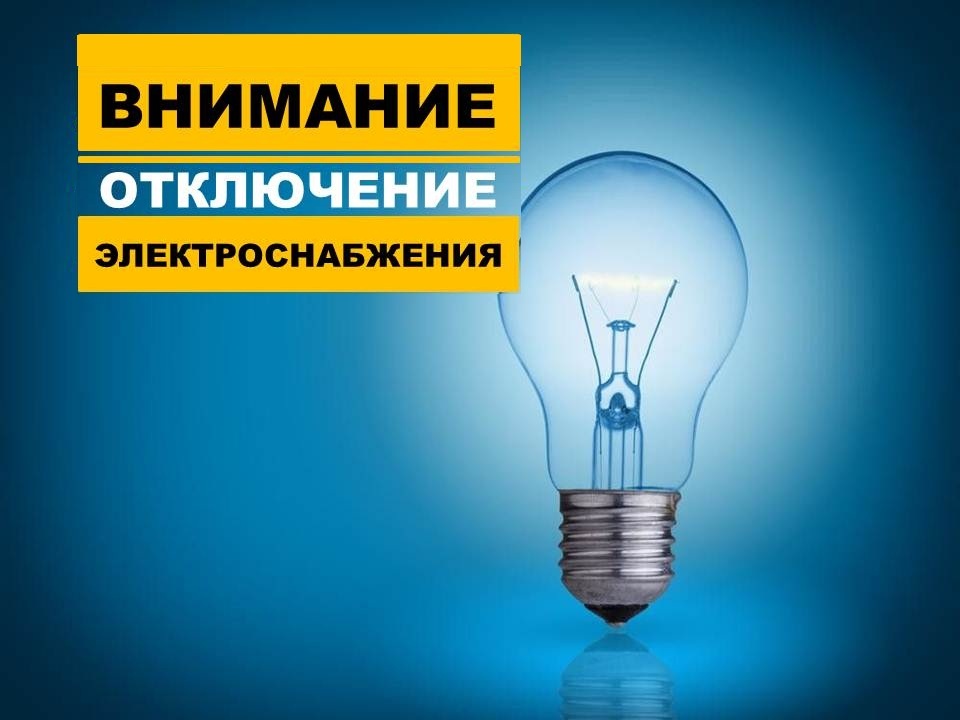 ВНИМАНИЕ
ОТКЛЮЧЕНИЕ
ЭЛЕКТРОСНАБЖЕНИЯ